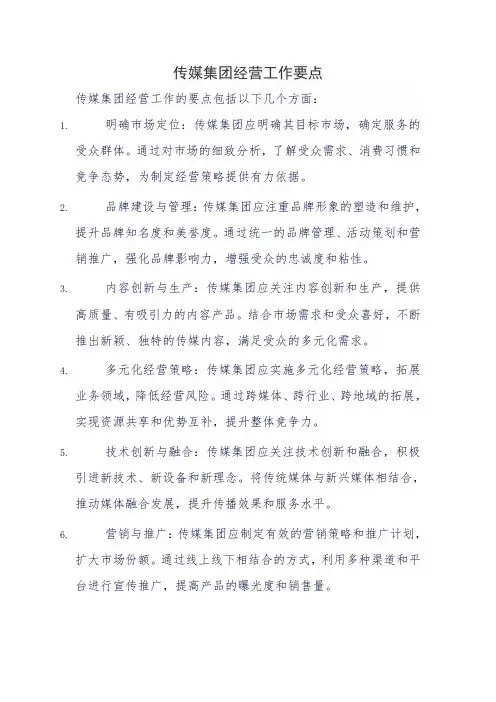 传媒集团经营工作要点

传媒集团经营工作的要点包括以下几个方面：

1. 明确市场定位：传媒集团应明确其目标市场，确定服务的受众群体。通过对市场的细致分析，了解受众需求、消费习惯和竞争态势，为制定经营策略提供有力依据。

2. 品牌建设与管理：传媒集团应注重品牌形象的塑造和维护，提升品牌知名度和美誉度。通过统一的品牌管理、活动策划和营销推广，强化品牌影响力，增强受众的忠诚度和粘性。

3. 内容创新与生产：传媒集团应关注内容创新和生产，提供高质量、有吸引力的内容产品。结合市场需求和受众喜好，不断推出新颖、独特的传媒内容，满足受众的多元化需求。

4. 多元化经营策略：传媒集团应实施多元化经营策略，拓展业务领域，降低经营风险。通过跨媒体、跨行业、跨地域的拓展，实现资源共享和优势互补，提升整体竞争力。

5. 技术创新与融合：传媒集团应关注技术创新和融合，积极引进新技术、新设备和新理念。将传统媒体与新兴媒体相结合，推动媒体融合发展，提升传播效果和服务水平。

6. 营销与推广：传媒集团应制定有效的营销策略和推广计划，扩大市场份额。通过线上线下相结合的方式，利用多种渠道和平台进行宣传推广，提高产品的曝光度和销售量。